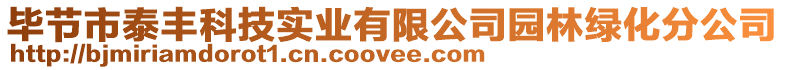 毕节市泰丰科技实业有限公司园林绿化分公司
http://bjmiriamdorot1.cn.coovee.com